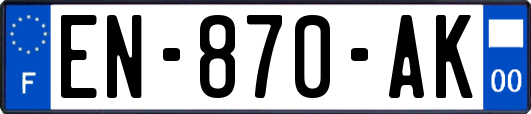 F
EN-870-AK
00